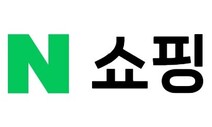 N 쇼핑